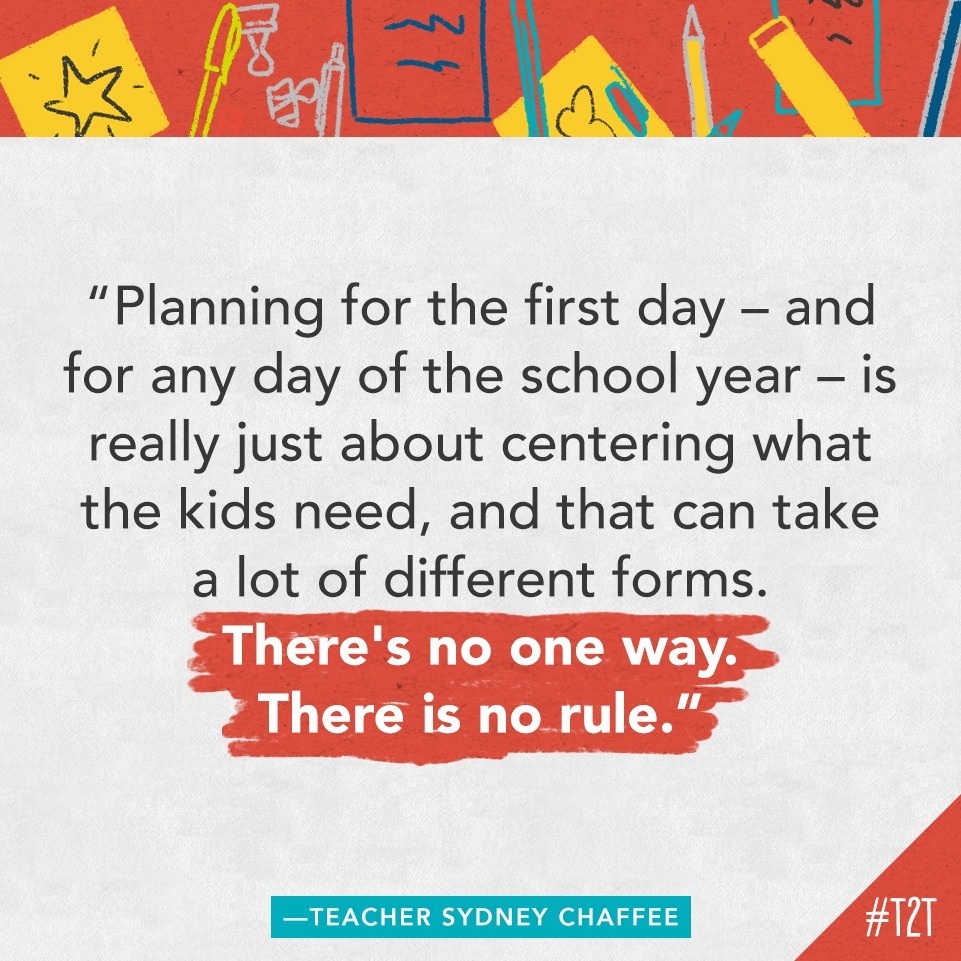 “Planning for the first day – and for any day of the school year – is really just about centering what the kids need, and that can take a lot of different forms. There's no one way. There is no rule.”

—TEACHER SYDNEY CHAFFEE

#T2T